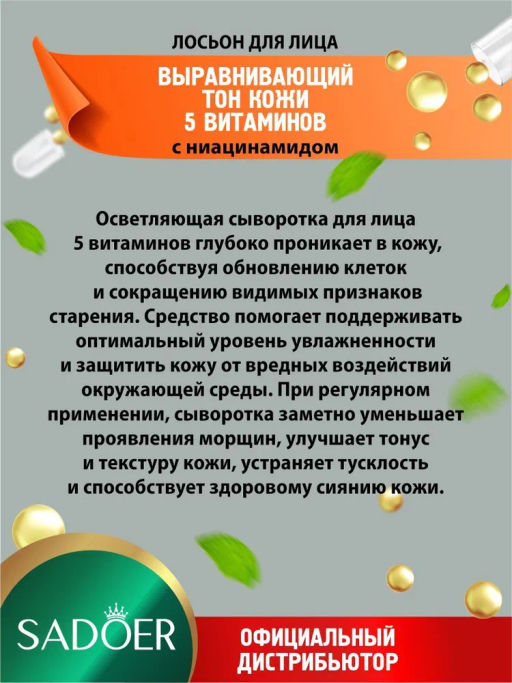 ЛОСЬОН ДЛЯ ЛИЦА

ВЫРАВНИВАЮЩИЙ ТОН КОЖИ 5 ВИТАМИНОВ

с ниацинамидом

Осветляющая сыворотка для лица 5 витаминов глубоко проникает в кожу, способствуя обновлению клеток и сокращению видимых признаков старения. Средство помогает поддерживать оптимальный уровень увлажненности и защитить кожу от вредных воздействий окружающей среды. При регулярном применении, сыворотка заметно уменьшает проявления морщин, улучшает тонус и текстуру кожи, устраняет тусклость и способствует здоровому сиянию кожи.

SADOER

ОФИЦИАЛЬНЫЙ ДИСТРИБЬЮТОР